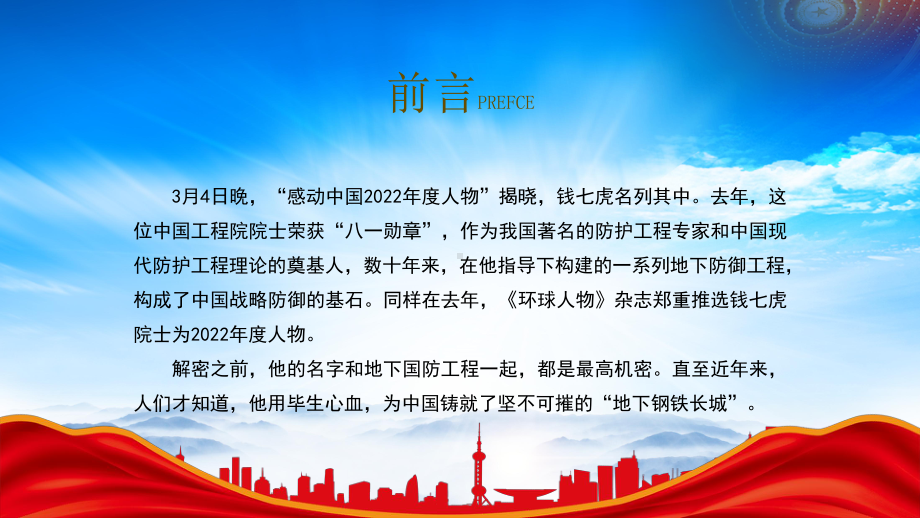 前言 PREFCE

3月4日晚，“感动中国2022年度人物”揭晓，钱七虎名列其中。去年，这位中国工程院院士荣获“八一勋章”，作为我国著名的防护工程专家和中国现代防护工程理论的奠基人，数十年来，在他指导下构建的一系列地下防御工程，构成了中国战略防御的基石。同样在去年，《环球人物》杂志郑重推选钱七虎院士为2022年度人物。

解密之前，他的名字和地下国防工程一起，都是最高机密。直至近年来，人们才知道，他用毕生心血，为中国铸就了坚不可摧的“地下钢铁长城”。